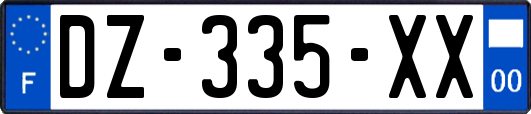 F

DZ-335-XX

00